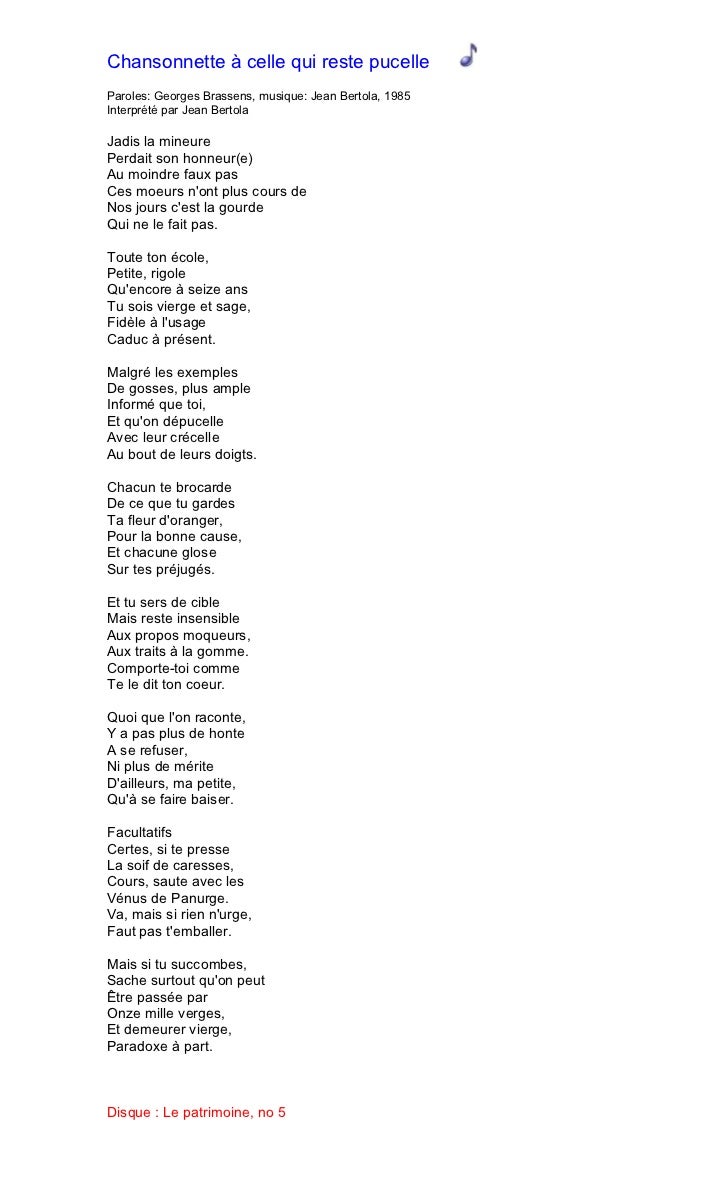 Chansonnette à celle qui reste pucelle

Paroles: Georges Brassens, musique: Jean Bertola, 1985
Interprété par Jean Bertola

Jadis la mineure
Perdait son honneur(e)
Au moindre faux pas
Ces moeurs n'ont plus cours de
Nos jours c'est la gourde
Qui ne le fait pas.

Toute ton école,
Petite, rigole
Qu'encore à seize ans
Tu sois vierge et sage,
Fidèle à l'usage
Caduc à présent.

Malgré les exemples
De gosses, plus ample
Informé que toi,
Et qu'on dépucelle
Avec leur crécelle
Au bout de leurs doigts.

Chacun te brocarde
De ce que tu gardes
Ta fleur d'oranger,
Pour la bonne cause,
Et chacune glose
Sur tes préjugés.

Et tu sers de cible
Mais reste insensible
Aux propos moqueurs,
Aux traits à la gomme.
Comporte-toi comme
Te le dit ton coeur.

Quoi que l'on raconte,
Y a pas plus de honte
A se refuser,
Ni plus de mérite
D'ailleurs, ma petite,
Qu'à se faire baiser.

Facultatifs
Certes, si te presse
La soif de caresses,
Cours, saute avec les
Vénus de Panurge.
Va, mais si rien n'urge,
Faut pas t'emballer.

Mais si tu succombes,
Sache surtout qu'on peut
Être passée par
Onze mille verges,
Et demeurer vierge,
Paradoxe à part.

Disque : Le patrimoine, no 5